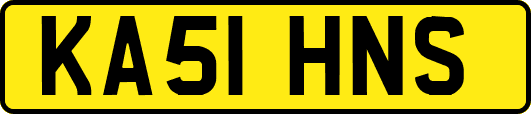 KA51 HNS